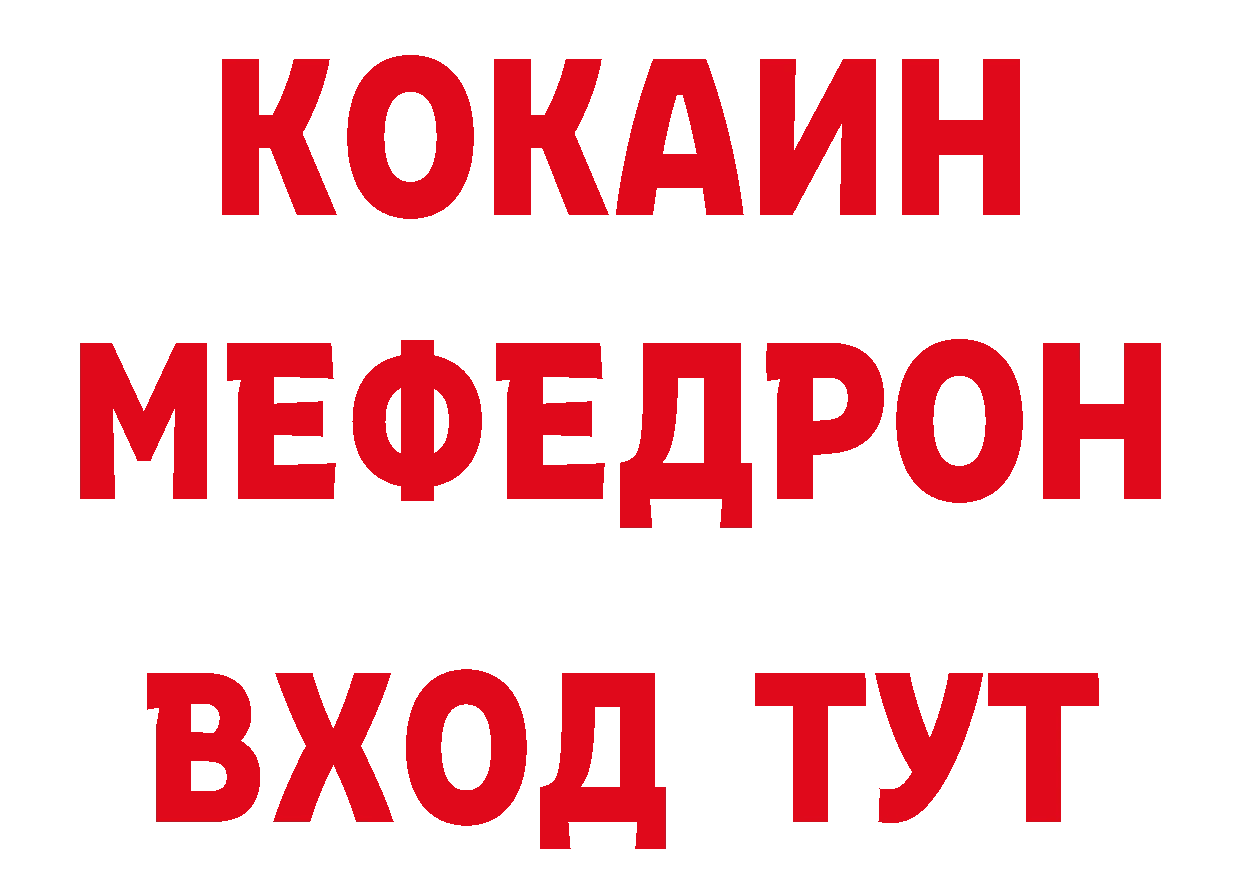 КОКАИН
МЕФЕДРОН
ВХОД ТУТ